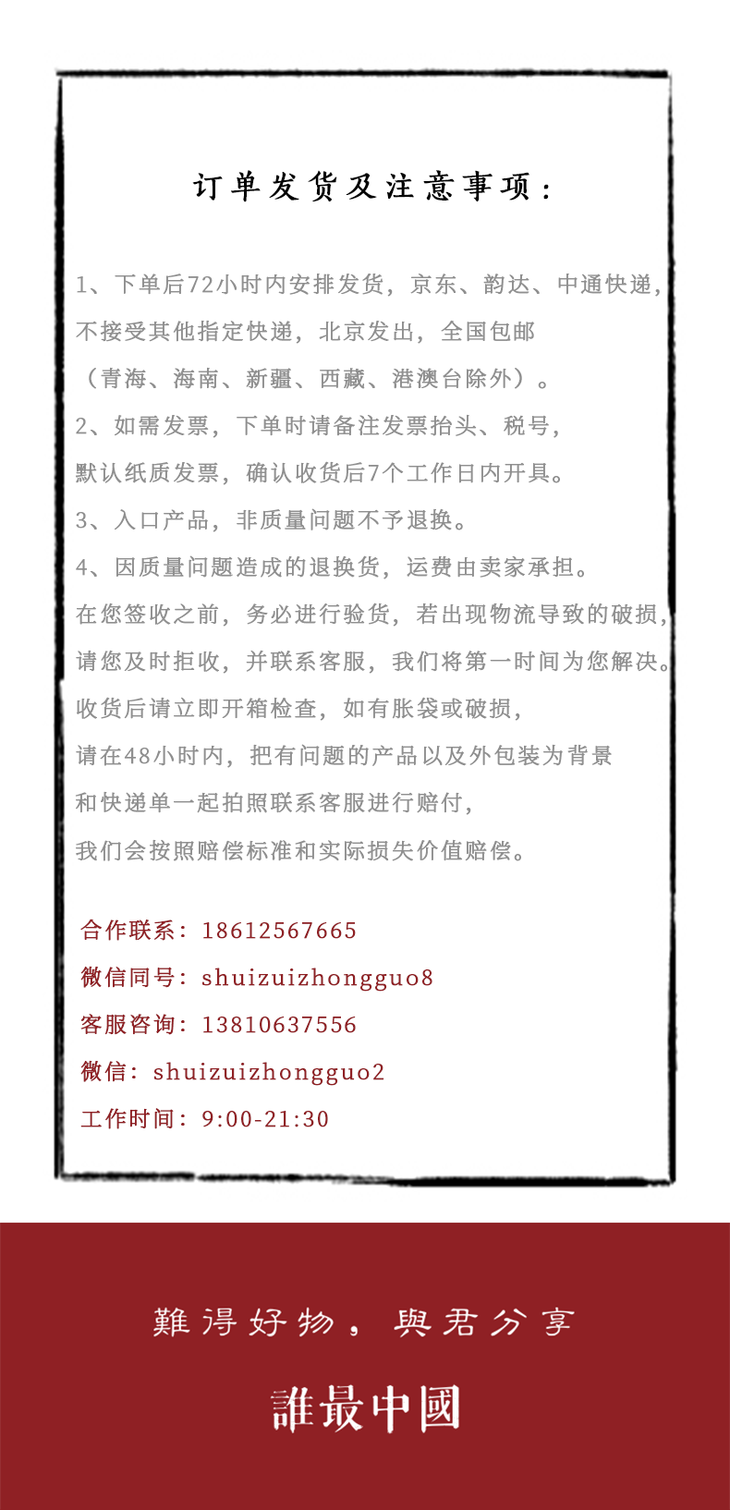 订单发货及注意事项：

1、下单后72小时内安排发货，京东、韵达、中通快递，不接受其他指定快递，北京发出，全国包邮（青海、海南、新疆、西藏、港澳台除外）。

2、如需发票，下单时请备注发票抬头、税号，默认纸质发票，确认收货后7个工作日内开具。

3、入口产品，非质量问题不予退换。

4、因质量问题造成的退换货，运费由卖家承担。

在您签收之前，务必进行验货，若出现物流导致的破损，请您及时拒收，并联系客服，我们将第一时间为您解决。

收货后请立即开箱检查，如有胀袋或破损，请在48小时内，把有问题的产品以及外包装为背景和快递单一起拍照联系客服进行赔付，我们会按照赔偿标准和实际损失价值赔偿。

合作联系：18612567665

微信同号：shuizuizhongguo8

客服咨询：13810637556

微信：shuizuizhongguo2

工作时间：9:00-21:30

難得好物，與君分享

誰最中國